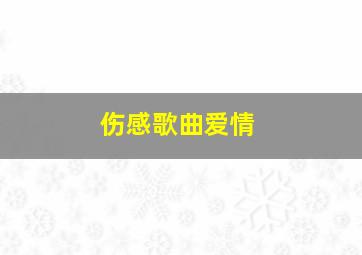 伤感歌曲爱情